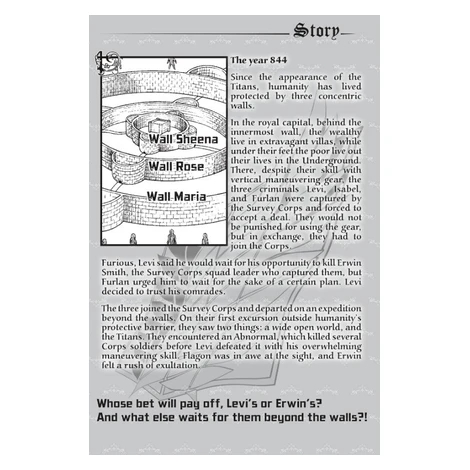 Story

Wall Sheena

Wall Rose

Wall Maria

The year 844

Since the appearance of the Titans, humanity has lived protected by three concentric walls.

In the royal capital, behind the innermost wall, the wealthy live in extravagant villas, while under their feet the poor live out their lives in the Underground. There, despite their skill with vertical maneuvering gear, the three criminals Levi, Isabel, and Furlan were captured by the Survey Corps and forced to accept a deal. They would not be punished for using the gear, but in exchange, they had to join the Corps.

Furious, Levi said he would wait for his opportunity to kill Erwin Smith, the Survey Corps squad leader who captured them, but Furlan urged him to wait for the sake of a certain plan. Levi decided to trust his comrades.

The three joined the Survey Corps and departed on an expedition beyond the walls. On their first excursion outside humanity's protective barrier, they saw two things: a wide open world, and the Titans. They encountered an Abnormal, which killed several Corps soldiers before Levi defeated it with his overwhelming maneuvering skill. Flagon was in awe at the sight, and Erwin felt a rush of exultation.

Whose bet will pay off, Levi's or Erwin's?
And what else waits for them beyond the walls?!